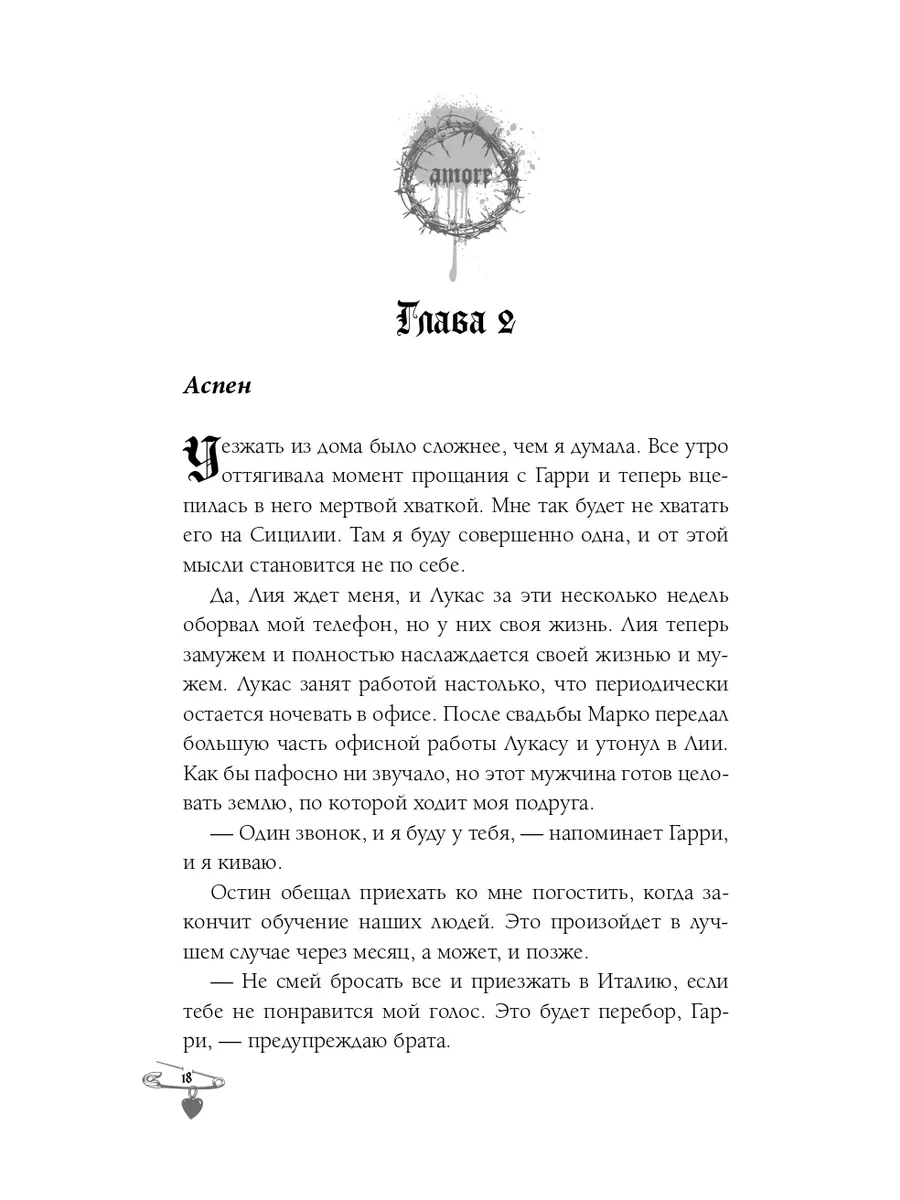 amore

Глава 2

Аспен

Уезжать из дома было сложнее, чем я думала. Все утро оттягивала момент прощания с Гарри и теперь вцепилась в него мертвой хваткой. Мне так будет не хватать его на Сицилии. Там я буду совершенно одна, и от этой мысли становится не по себе.

Да, Лия ждет меня, и Лукас за эти несколько недель оборвал мой телефон, но у них своя жизнь. Лия теперь замужем и полностью наслаждается своей жизнью и мужем. Лукас занят работой настолько, что периодически остается ночевать в офисе. После свадьбы Марко передал большую часть офисной работы Лукасу и утонул в Лии. Как бы пафосно ни звучало, но этот мужчина готов целовать землю, по которой ходит моя подруга.

— Один звонок, и я буду у тебя, — напоминает Гарри, и я киваю.

Остин обещал приехать ко мне погостить, когда закончит обучение наших людей. Это произойдет в лучшем случае через месяц, а может, и позже.

— Не смей бросать все и приезжать в Италию, если тебе не понравится мой голос. Это будет перебор, Гарри, — предупреждаю брата.

18